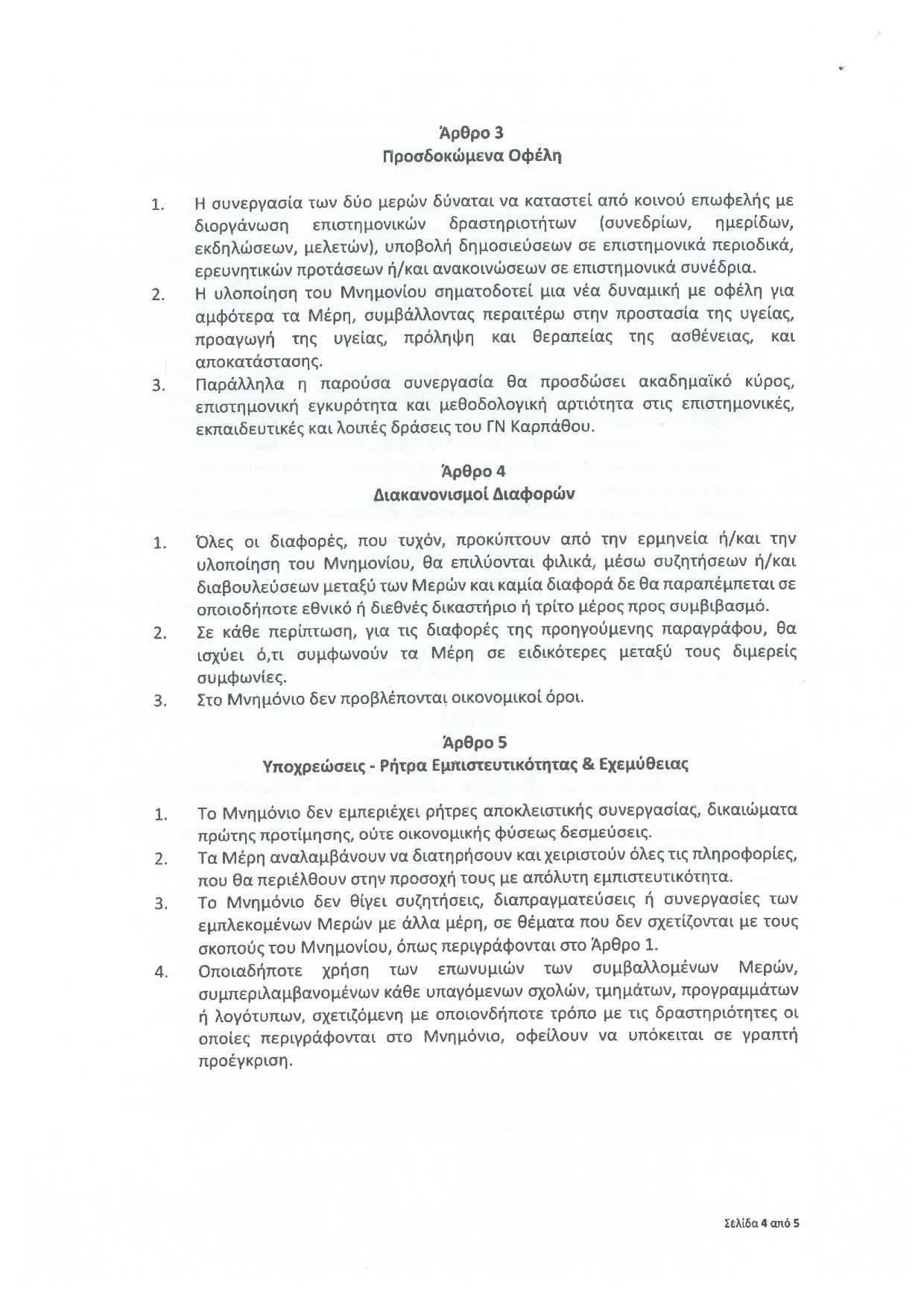 Άρθρο 3
Προσδοκώμενα Οφέλη

1. Η συνεργασία των δύο μερών δύναται να καταστεί από κοινού επωφελής με διοργάνωση επιστημονικών δραστηριοτήτων (συνεδρίων, ημερίδων, εκδηλώσεων, μελετών), υποβολή δημοσιεύσεων σε επιστημονικά περιοδικά, ερευνητικών προτάσεων ή/και ανακοινώσεων σε επιστημονικά συνέδρια.
2. Η υλοποίηση του Μνημονίου σηματοδοτεί μια νέα δυναμική με οφέλη για αμφότερα τα Μέρη, συμβάλλοντας περαιτέρω στην προστασία της υγείας, προαγωγή της υγείας, πρόληψη και θεραπείας της ασθένειας, και αποκατάστασης.
3. Παράλληλα η παρούσα συνεργασία θα προσδώσει ακαδημαϊκό κύρος, επιστημονική εγκυρότητα και μεθοδολογική αρτιότητα στις επιστημονικές, εκπαιδευτικές και λοιπές δράσεις του ΓΝ Καρπάθου.

Άρθρο 4
Διακανονισμοί Διαφορών

1. Όλες οι διαφορές, που τυχόν, προκύπτουν από την ερμηνεία ή/και την υλοποίηση του Μνημονίου, θα επιλύονται φιλικά, μέσω συζητήσεων ή/και διαβουλεύσεων μεταξύ των Μερών και καμία διαφορά δε θα παραπέμπεται σε οποιοδήποτε εθνικό ή διεθνές δικαστήριο ή τρίτο μέρος προς συμβιβασμό.
2. Σε κάθε περίπτωση, για τις διαφορές της προηγούμενης παραγράφου, θα ισχύει ό,τι συμφωνούν τα Μέρη σε ειδικότερες μεταξύ τους διμερείς συμφωνίες.
3. Στο Μνημόνιο δεν προβλέπονται οικονομικοί όροι.

Άρθρο 5
Υποχρεώσεις - Ρήτρα Εμπιστευτικότητας & Εχεμύθειας

1. Το Μνημόνιο δεν εμπεριέχει ρήτρες αποκλειστικής συνεργασίας, δικαιώματα πρώτης προτίμησης, ούτε οικονομικής φύσεως δεσμεύσεις.
2. Τα Μέρη αναλαμβάνουν να διατηρήσουν και χειριστούν όλες τις πληροφορίες, που θα περιέλθουν στην προσοχή τους με απόλυτη εμπιστευτικότητα.
3. Το Μνημόνιο δεν θίγει συζητήσεις, διαπραγματεύσεις ή συνεργασίες των εμπλεκομένων Μερών με άλλα μέρη, σε θέματα που δεν σχετίζονται με τους σκοπούς του Μνημονίου, όπως περιγράφονται στο Άρθρο 1.
4. Οποιαδήποτε χρήση των επωνυμιών των συμβαλλομένων Μερών, συμπεριλαμβανομένων κάθε υπαγόμενων σχολών, τμημάτων, προγραμμάτων ή λογότυπων, σχετιζόμενη με οποιονδήποτε τρόπο με τις δραστηριότητες οι οποίες περιγράφονται στο Μνημόνιο, οφείλουν να υπόκειται σε γραπτή προέγκριση.

Σελίδα 4 από 5